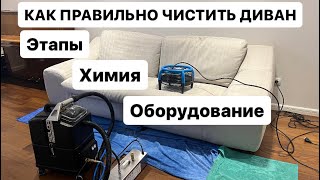 КАК ПРАВИЛЬНО ЧИСТИТЬ ДИВАН

Этапы

Химия

Оборудование